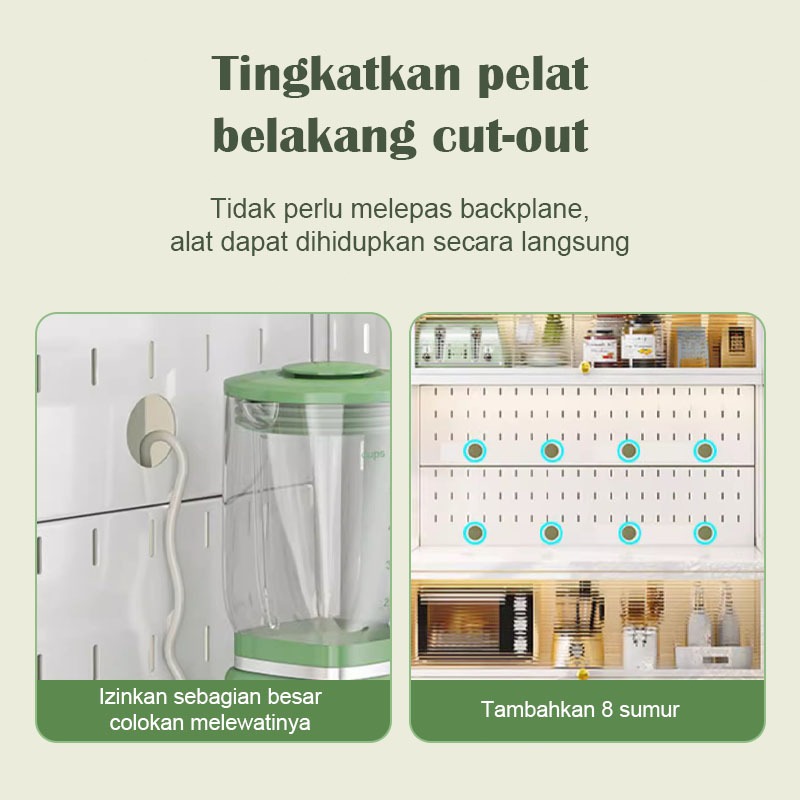 Tingkatkan pelat belakang cut-out

Tidak perlu melepas backplane, alat dapat dihidupkan secara langsung

Izinkan sebagian besar colokan melewatinya

Tambahkan 8 sumur